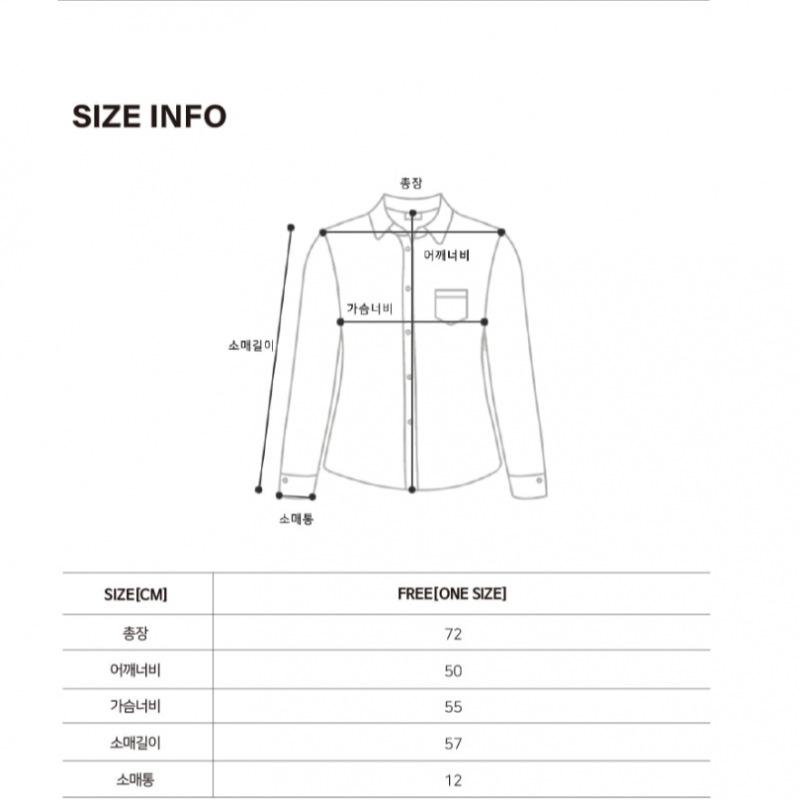 SIZE INFO

총장

어깨너비

가슴너비

소매길이

소매통

| SIZE[CM] | FREE[ONE SIZE] |
|---|---|
| 총장 | 72 |
| 어깨너비 | 50 |
| 가슴너비 | 55 |
| 소매길이 | 57 |
| 소매통 | 12 |